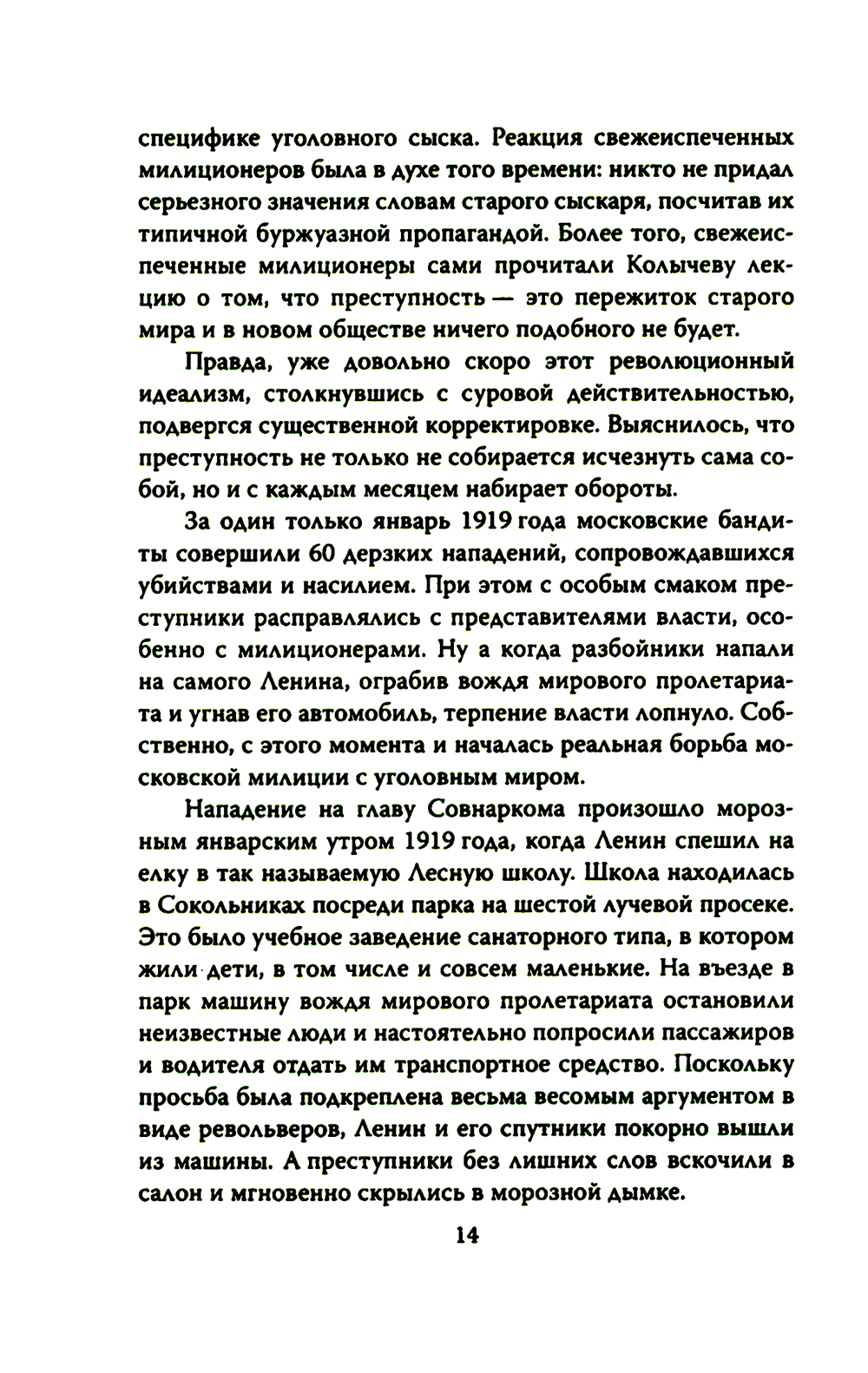 специфике уголовного сыска. Реакция свежеиспеченных милиционеров была в духе того времени: никто не придал серьезного значения словам старого сыскаря, посчитав их типичной буржуазной пропагандой. Более того, свежеиспеченные милиционеры сами прочитали Колычеву лекцию о том, что преступность — это пережиток старого мира и в новом обществе ничего подобного не будет.

Правда, уже довольно скоро этот революционный идеализм, столкнувшись с суровой действительностью, подвергся существенной корректировке. Выяснилось, что преступность не только не собирается исчезнуть сама собой, но и с каждым месяцем набирает обороты.

За один только январь 1919 года московские бандиты совершили 60 дерзких нападений, сопровождавшихся убийствами и насилием. При этом с особым смаком преступники расправлялись с представителями власти, особенно с милиционерами. Ну а когда разбойники напали на самого Ленина, ограбив вождя мирового пролетариата и угнав его автомобиль, терпение власти лопнуло. Собственно, с этого момента и началась реальная борьба московской милиции с уголовным миром.

Нападение на главу Совнаркома произошло морозным январским утром 1919 года, когда Ленин спешил на елку в так называемую Лесную школу. Школа находилась в Сокольниках посреди парка на шестой лучевой просеке. Это было учебное заведение санаторного типа, в котором жили дети, в том числе и совсем маленькие. На въезде в парк машину вождя мирового пролетариата остановили неизвестные люди и настоятельно попросили пассажиров и водителя отдать им транспортное средство. Поскольку просьба была подкреплена весьма весомым аргументом в виде револьверов, Ленин и его спутники покорно вышли из машины. А преступники без лишних слов вскочили в салон и мгновенно скрылись в морозной дымке.

14